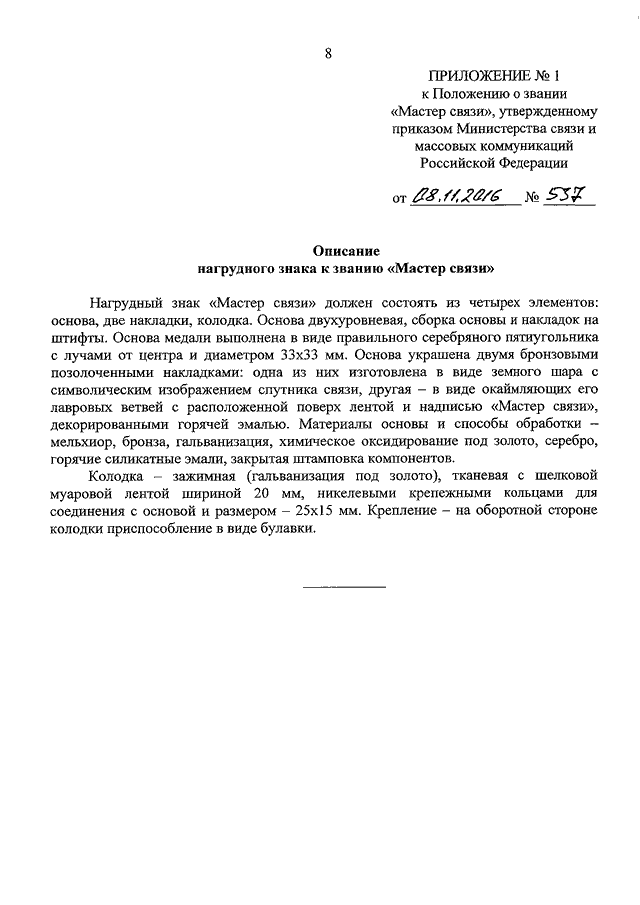 8

ПРИЛОЖЕНИЕ № 1
к Положению о звании «Мастер связи», утвержденному приказом Министерства связи и массовых коммуникаций Российской Федерации

от 08.11.2016 № 537

Описание
нагрудного знака к званию «Мастер связи»

Нагрудный знак «Мастер связи» должен состоять из четырех элементов: основа, две накладки, колодка. Основа двухуровневая, сборка основы и накладок на штифты. Основа медали выполнена в виде правильного серебряного пятиугольника с лучами от центра и диаметром 33х33 мм. Основа украшена двумя бронзовыми позолоченными накладками: одна из них изготовлена в виде земного шара с символическим изображением спутника связи, другая – в виде окаймляющих его лавровых ветвей с расположенной поверх лентой и надписью «Мастер связи», декорированными горячей эмалью. Материалы основы и способы обработки – мельхиор, бронза, гальванизация, химическое оксидирование под золото, серебро, горячие силикатные эмали, закрытая штамповка компонентов.

Колодка – зажимная (гальванизация под золото), тканевая с шелковой муаровой лентой шириной 20 мм, никелевыми крепежными кольцами для соединения с основой и размером – 25х15 мм. Крепление – на оборотной стороне колодки приспособление в виде булавки.